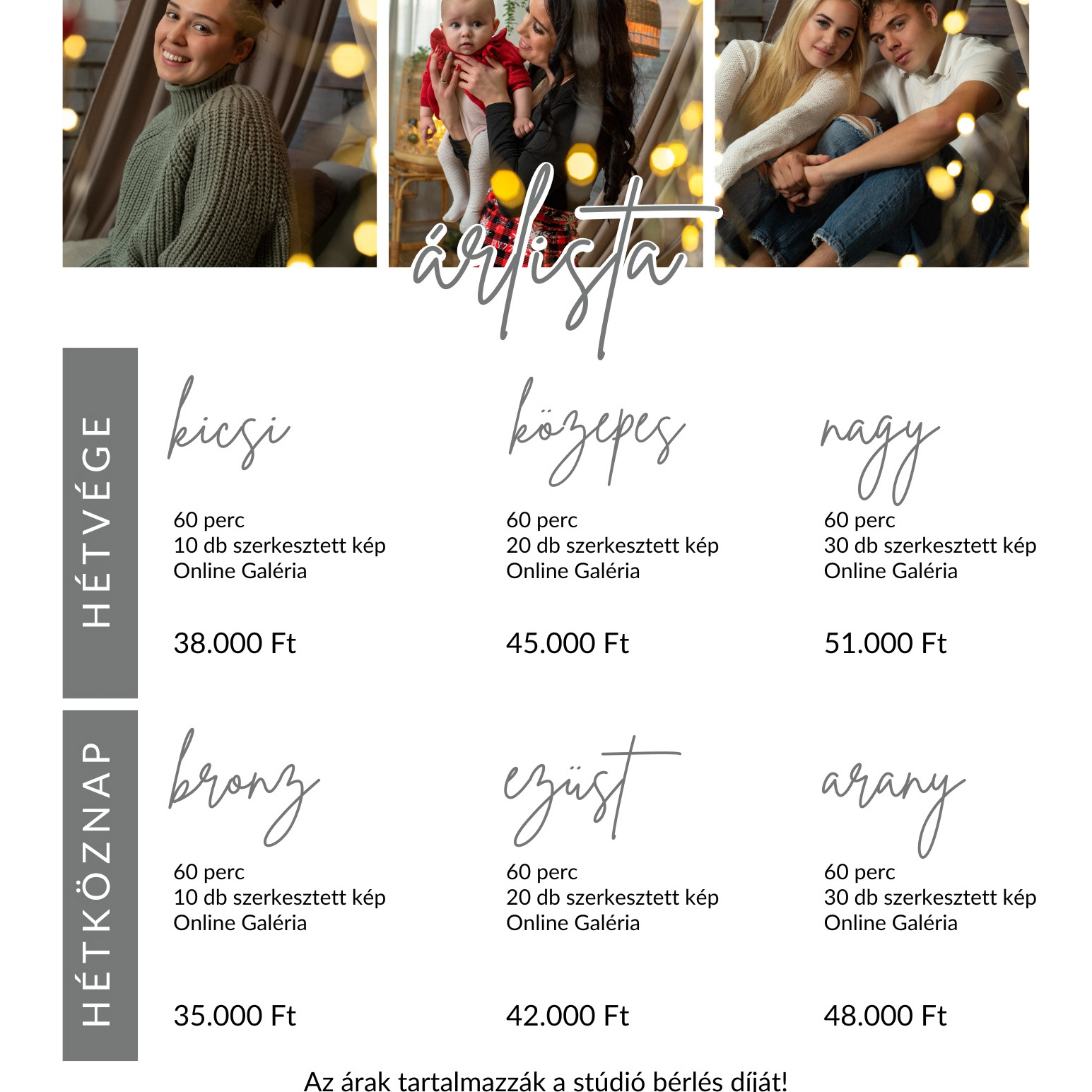 árlista

HÉTVÉGE

kicsi

60 perc
10 db szerkesztett kép
Online Galéria

38.000 Ft

közepes

60 perc
20 db szerkesztett kép
Online Galéria

45.000 Ft

nagy

60 perc
30 db szerkesztett kép
Online Galéria

51.000 Ft

HÉTKÖZNAP

bronz

60 perc
10 db szerkesztett kép
Online Galéria

35.000 Ft

ezüst

60 perc
20 db szerkesztett kép
Online Galéria

42.000 Ft

arany

60 perc
30 db szerkesztett kép
Online Galéria

48.000 Ft

Az árak tartalmazzák a stúdió bérlés díját!